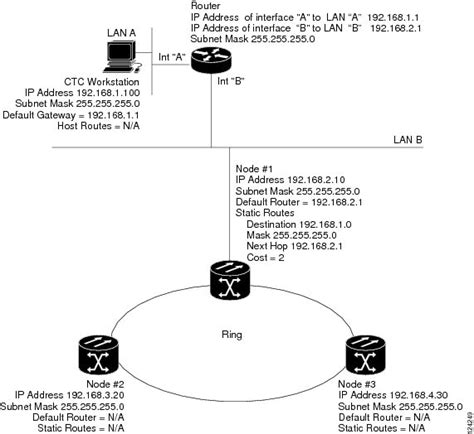 Router
IP Address of interface "A" to LAN "A" 192.168.1.1
IP Address of interface "B" to LAN "B" 192.168.2.1
Subnet Mask 255.255.255.0

LAN A

Int "A"

Int "B"

CTC Workstation
IP Address 192.168.1.100
Subnet Mask 255.255.255.0
Default Gateway = 192.168.1.1
Host Routes = N/A

LAN B

Node #1
IP Address 192.168.2.10
Subnet Mask 255.255.255.0
Default Router = 192.168.2.1
Static Routes
Destination 192.168.1.0
Mask 255.255.255.0
Next Hop 192.168.2.1
Cost = 2

Ring

Node #2
IP Address 192.168.3.20
Subnet Mask 255.255.255.0
Default Router = N/A
Static Routes = N/A

Node #3
IP Address 192.168.4.30
Subnet Mask 255.255.255.0
Default Router = N/A
Static Routes = N/A

124249